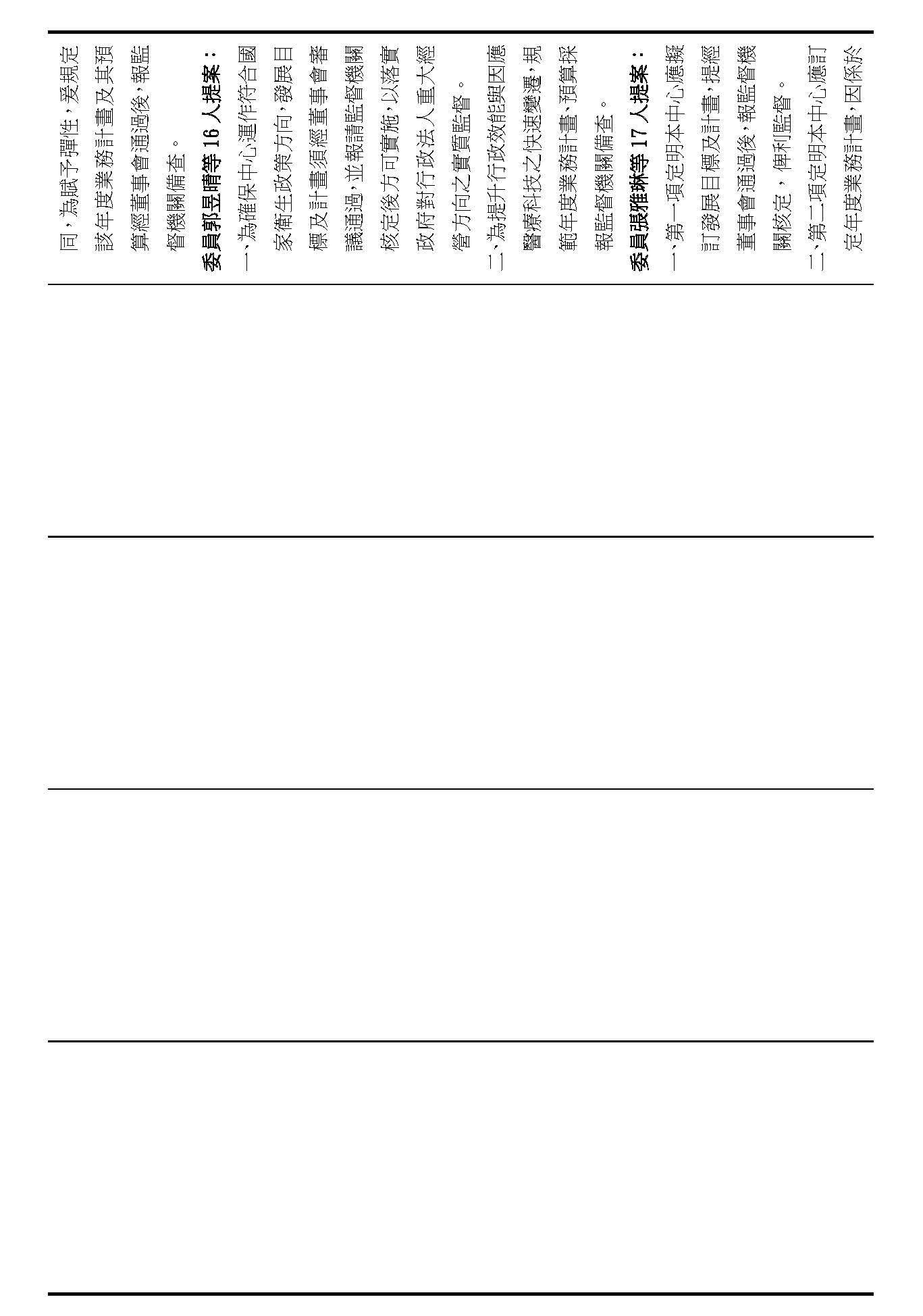 同，為賦予彈性，爰規定該年度業務計畫及其預算經董事會通過後，報監督機關備查。

委員郭昱晴等 16 人提案：

一、為確保中心運作符合國家衛生政策方向，發展目標及計畫須經董事會審議通過，並報請監督機關核定後方可實施，以落實政府對行政法人重大經營方向之實質監督。

二、為提升行政效能與因應醫療科技之快速變遷，規範年度業務計畫、預算採報監督機關備查。

委員張雅琳等 17 人提案：

一、第一項定明本中心應擬訂發展目標及計畫，提經董事會通過後，報監督機關核定，俾利監督。

二、第二項定明本中心應訂定年度業務計畫，因係於